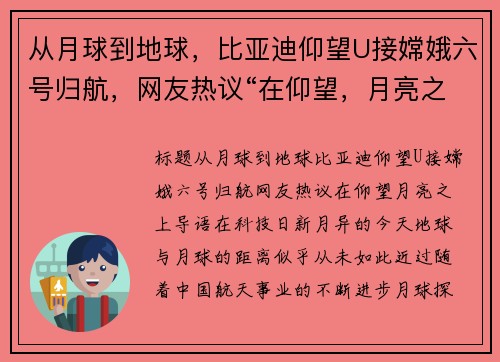 从月球到地球，比亚迪仰望U接嫦娥六号归航，网友热议“在仰望，月亮之

标题从月球到地球比亚迪仰望U接嫦娥六号归航网友热议在仰望月亮之上导语在科技日新月异的今天地球与月球的距离似乎从未如此近过随着中国航天事业的不断进步月球探